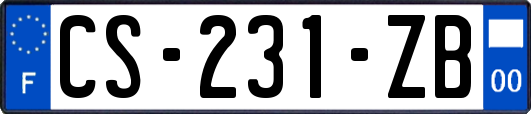 F
CS-231-ZB
00